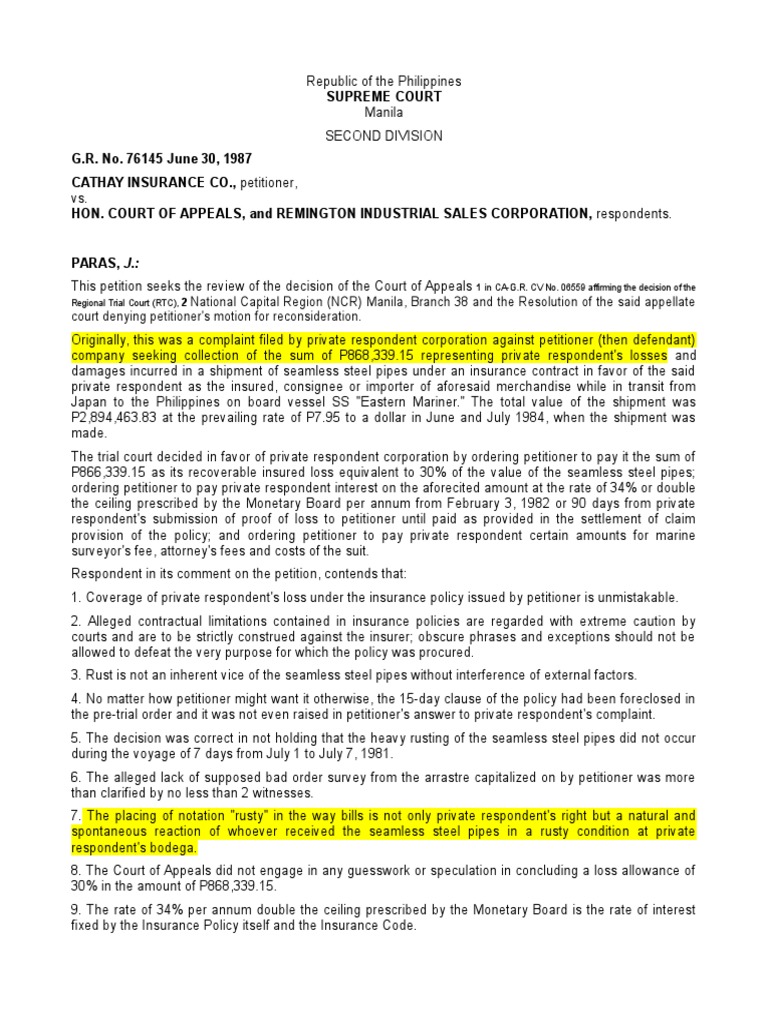 Republic of the Philippines
SUPREME COURT
Manila

SECOND DIVISION

G.R. No. 76145 June 30, 1987

CATHAY INSURANCE CO., petitioner,
vs.
HON. COURT OF APPEALS, and REMINGTON INDUSTRIAL SALES CORPORATION, respondents.

PARAS, J.:

This petition seeks the review of the decision of the Court of Appeals 1 in CA-G.R. CV No. 06559 affirming the decision of the Regional Trial Court (RTC), 2 National Capital Region (NCR) Manila, Branch 38 and the Resolution of the said appellate court denying petitioner's motion for reconsideration.

Originally, this was a complaint filed by private respondent corporation against petitioner (then defendant) company seeking collection of the sum of P868,339.15 representing private respondent's losses and damages incurred in a shipment of seamless steel pipes under an insurance contract in favor of the said private respondent as the insured, consignee or importer of aforesaid merchandise while in transit from Japan to the Philippines on board vessel SS "Eastern Mariner." The total value of the shipment was P2,894,463.83 at the prevailing rate of P7.95 to a dollar in June and July 1984, when the shipment was made.

The trial court decided in favor of private respondent corporation by ordering petitioner to pay it the sum of P866,339.15 as its recoverable insured loss equivalent to 30% of the value of the seamless steel pipes; ordering petitioner to pay private respondent interest on the aforecited amount at the rate of 34% or double the ceiling prescribed by the Monetary Board per annum from February 3, 1982 or 90 days from private respondent's submission of proof of loss to petitioner until paid as provided in the settlement of claim provision of the policy; and ordering petitioner to pay private respondent certain amounts for marine surveyor's fee, attorney's fees and costs of the suit.

Respondent in its comment on the petition, contends that:

1. Coverage of private respondent's loss under the insurance policy issued by petitioner is unmistakable.

2. Alleged contractual limitations contained in insurance policies are regarded with extreme caution by courts and are to be strictly construed against the insurer; obscure phrases and exceptions should not be allowed to defeat the very purpose for which the policy was procured.

3. Rust is not an inherent vice of the seamless steel pipes without interference of external factors.

4. No matter how petitioner might want it otherwise, the 15-day clause of the policy had been foreclosed in the pre-trial order and it was not even raised in petitioner's answer to private respondent's complaint.

5. The decision was correct in not holding that the heavy rusting of the seamless steel pipes did not occur during the voyage of 7 days from July 1 to July 7, 1981.

6. The alleged lack of supposed bad order survey from the arrastre capitalized on by petitioner was more than clarified by no less than 2 witnesses.

7. The placing of notation "rusty" in the way bills is not only private respondent's right but a natural and spontaneous reaction of whoever received the seamless steel pipes in a rusty condition at private respondent's bodega.

8. The Court of Appeals did not engage in any guesswork or speculation in concluding a loss allowance of 30% in the amount of P868,339.15.

9. The rate of 34% per annum double the ceiling prescribed by the Monetary Board is the rate of interest fixed by the Insurance Policy itself and the Insurance Code.